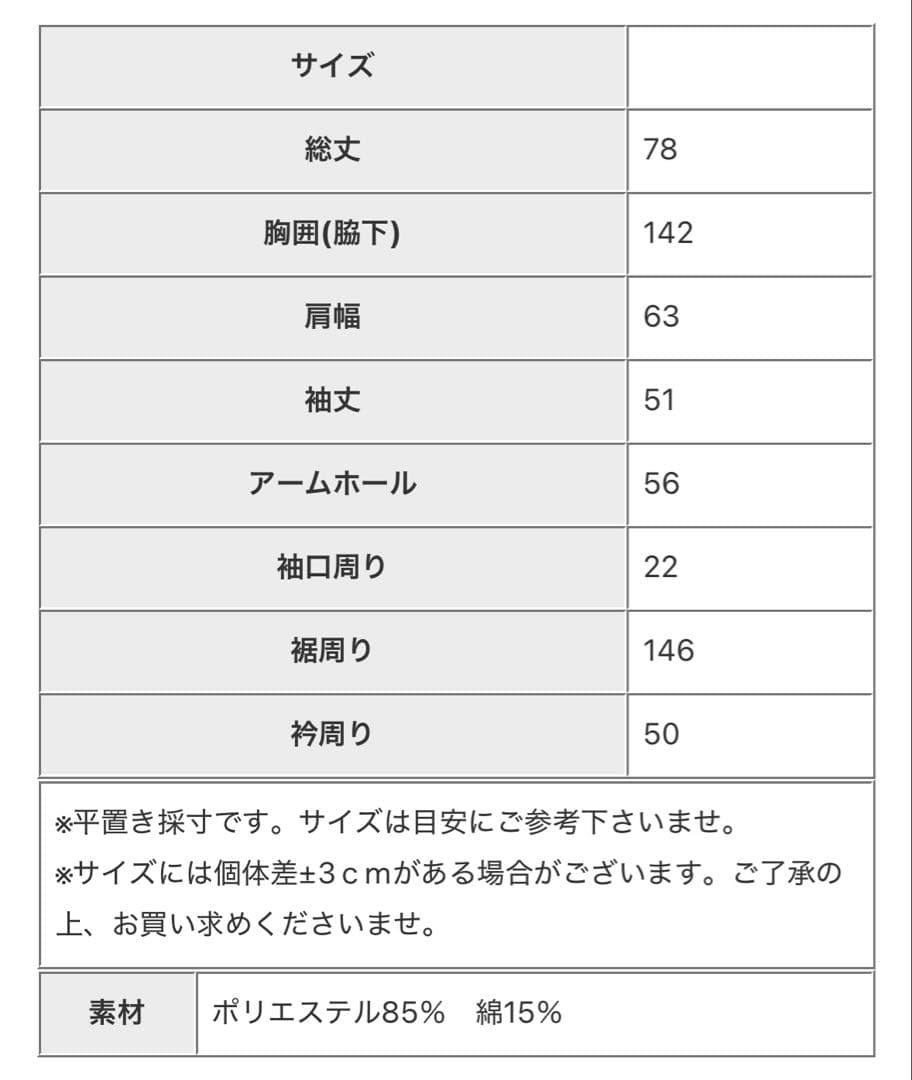 | サイズ | |
|---|---|
| 総丈 | 78 |
| 胸囲(脇下) | 142 |
| 肩幅 | 63 |
| 袖丈 | 51 |
| アームホール | 56 |
| 袖口周り | 22 |
| 裾周り | 146 |
| 衿周り | 50 |

※平置き採寸です。サイズは目安にご参考下さいませ。
※サイズには個体差±3ｃｍがある場合がございます。ご了承の上、お買い求めくださいませ。

| 素材 | ポリエステル85%　綿15% |
|---|---|